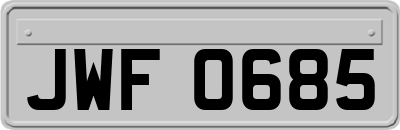 JWF 0685